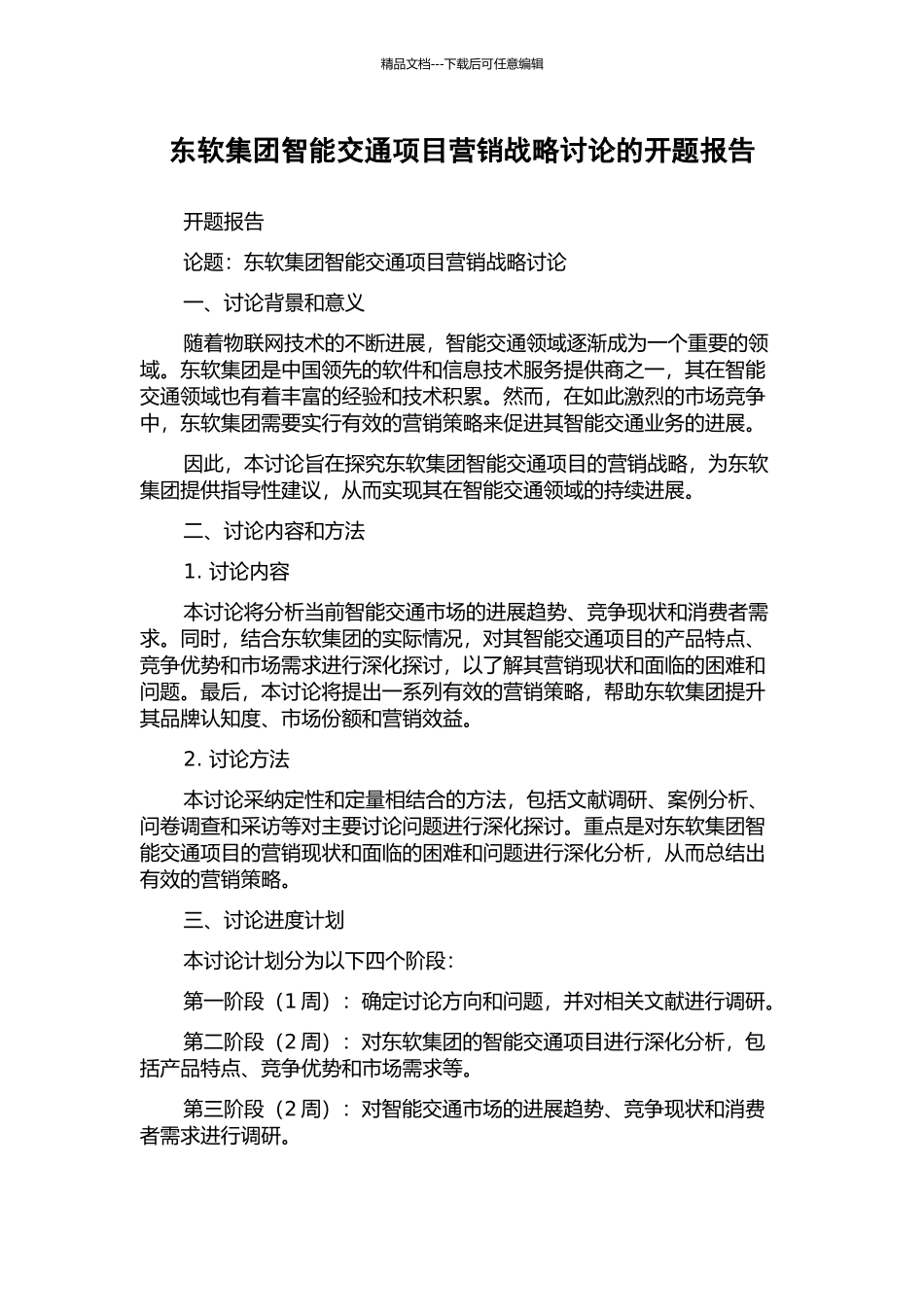 精品文档---下载后可任意编辑

东软集团智能交通项目营销战略讨论的开题报告

开题报告

论题：东软集团智能交通项目营销战略讨论

一、讨论背景和意义

随着物联网技术的不断进展，智能交通领域逐渐成为一个重要的领域。东软集团是中国领先的软件和信息技术服务提供商之一，其在智能交通领域也有着丰富的经验和技术积累。然而，在如此激烈的市场竞争中，东软集团需要实行有效的营销策略来促进其智能交通业务的进展。

因此，本讨论旨在探究东软集团智能交通项目的营销战略，为东软集团提供指导性建议，从而实现其在智能交通领域的持续进展。

二、讨论内容和方法

1. 讨论内容

本讨论将分析当前智能交通市场的进展趋势、竞争现状和消费者需求。同时，结合东软集团的实际情况，对其智能交通项目的产品特点、竞争优势和市场需求进行深化探讨，以了解其营销现状和面临的困难和问题。最后，本讨论将提出一系列有效的营销策略，帮助东软集团提升其品牌认知度、市场份额和营销效益。

2. 讨论方法

本讨论采纳定性和定量相结合的方法，包括文献调研、案例分析、问卷调查和采访等对主要讨论问题进行深化探讨。重点是对东软集团智能交通项目的营销现状和面临的困难和问题进行深化分析，从而总结出有效的营销策略。

三、讨论进度计划

本讨论计划分为以下四个阶段：

第一阶段（1 周）：确定讨论方向和问题，并对相关文献进行调研。

第二阶段（2 周）：对东软集团的智能交通项目进行深化分析，包括产品特点、竞争优势和市场需求等。

第三阶段（2 周）：对智能交通市场的进展趋势、竞争现状和消费者需求进行调研。